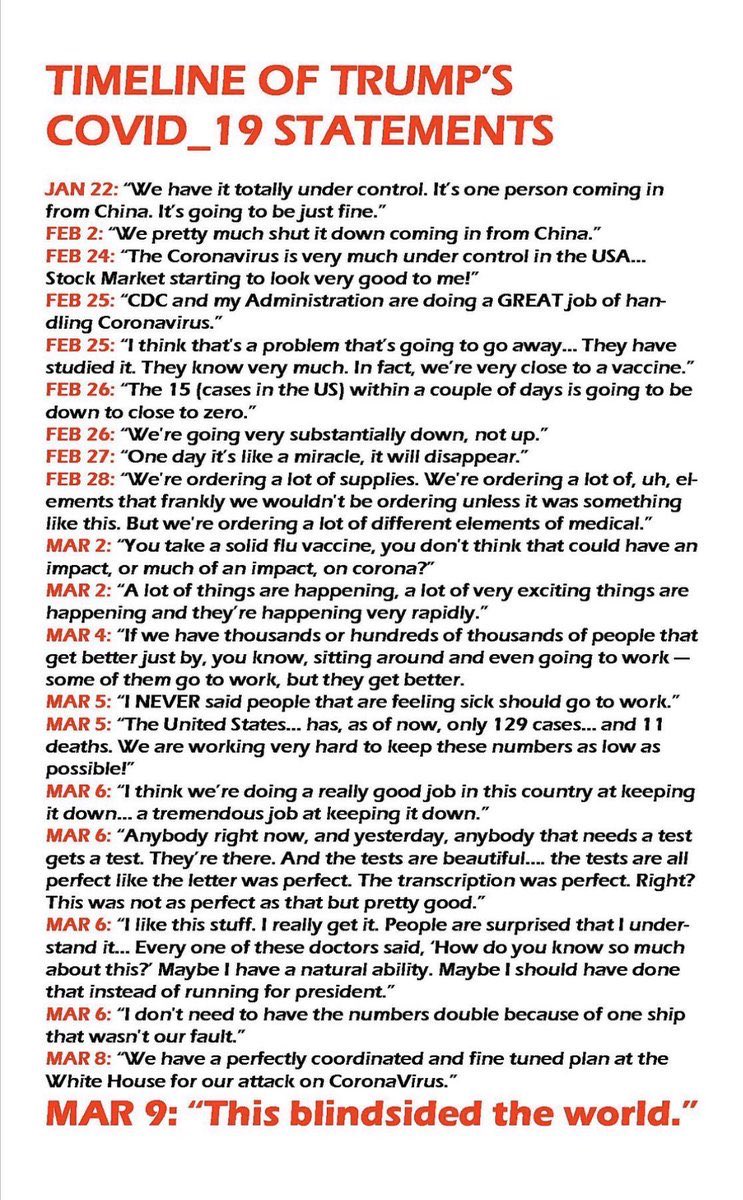 TIMELINE OF TRUMP'S COVID_19 STATEMENTS

JAN 22: "We have it totally under control. It's one person coming in from China. It's going to be just fine."
FEB 2: "We pretty much shut it down coming in from China."
FEB 24: "The Coronavirus is very much under control in the USA... Stock Market starting to look very good to me!"
FEB 25: "CDC and my Administration are doing a GREAT job of handling Coronavirus."
FEB 25: "I think that's a problem that's going to go away... They have studied it. They know very much. In fact, we're very close to a vaccine."
FEB 26: "The 15 (cases in the US) within a couple of days is going to be down to close to zero."
FEB 26: "We're going very substantially down, not up."
FEB 27: "One day it's like a miracle, it will disappear."
FEB 28: "We're ordering a lot of supplies. We're ordering a lot of, uh, elements that frankly we wouldn't be ordering unless it was something like this. But we're ordering a lot of different elements of medical."
MAR 2: "You take a solid flu vaccine, you don't think that could have an impact, or much of an impact, on corona?"
MAR 2: "A lot of things are happening, a lot of very exciting things are happening and they're happening very rapidly."
MAR 4: "If we have thousands or hundreds of thousands of people that get better just by, you know, sitting around and even going to work — some of them go to work, but they get better.
MAR 5: "I NEVER said people that are feeling sick should go to work."
MAR 5: "The United States... has, as of now, only 129 cases... and 11 deaths. We are working very hard to keep these numbers as low as possible!"
MAR 6: "I think we're doing a really good job in this country at keeping it down... a tremendous job at keeping it down."
MAR 6: "Anybody right now, and yesterday, anybody that needs a test gets a test. They're there. And the tests are beautiful.... the tests are all perfect like the letter was perfect. The transcription was perfect. Right? This was not as perfect as that but pretty good."
MAR 6: "I like this stuff. I really get it. People are surprised that I understand it... Every one of these doctors said, 'How do you know so much about this?' Maybe I have a natural ability. Maybe I should have done that instead of running for president."
MAR 6: "I don't need to have the numbers double because of one ship that wasn't our fault."
MAR 8: "We have a perfectly coordinated and fine tuned plan at the White House for our attack on CoronaVirus."
MAR 9: "This blindsided the world."